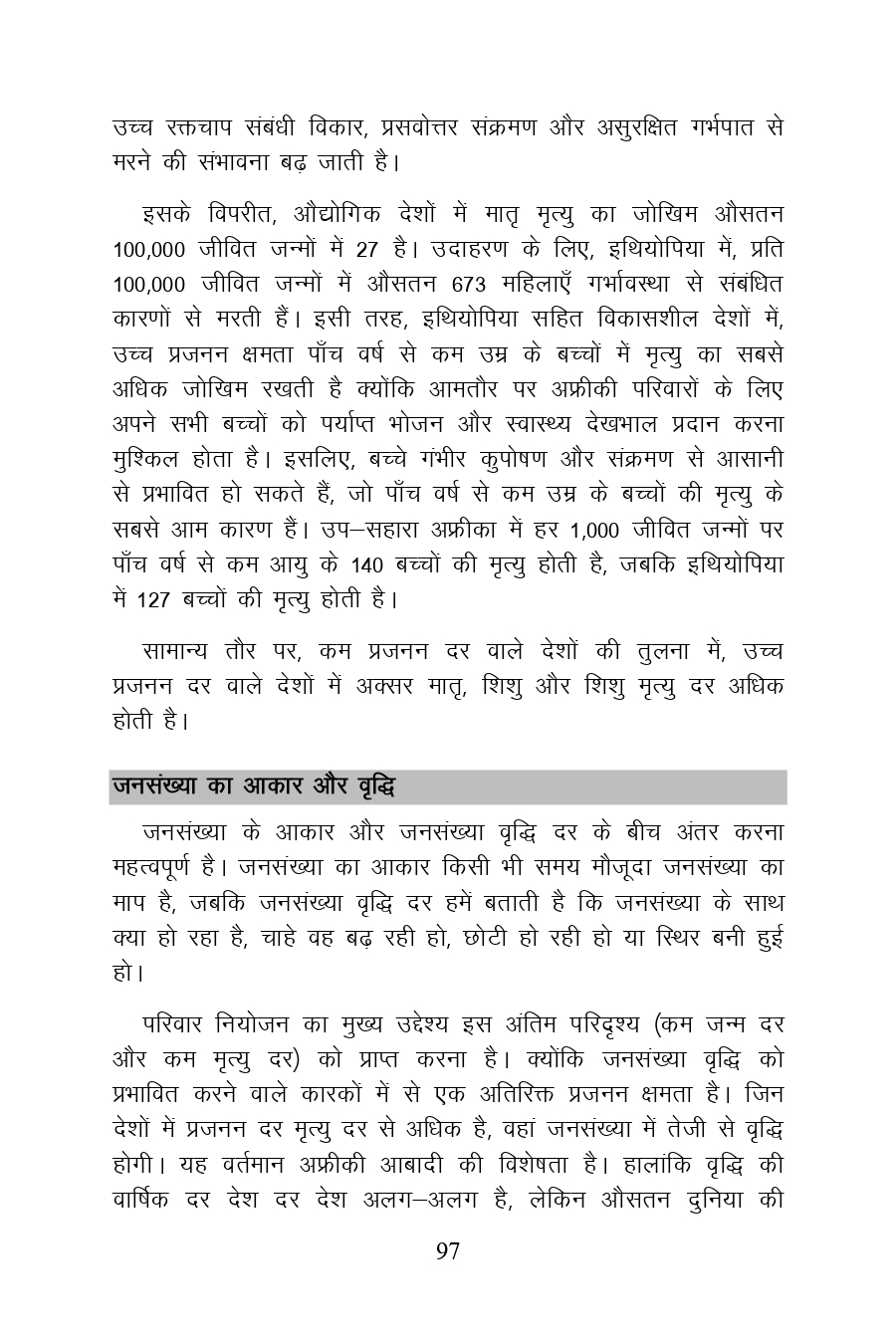 उच्च रक्तचाप संबंधी विकार, प्रसवोत्तर संक्रमण और असुरक्षित गर्भपात से मरने की संभावना बढ़ जाती है।

इसके विपरीत, औद्योगिक देशों में मातृ मृत्यु का जोखिम औसतन 100,000 जीवित जन्मों में 27 है। उदाहरण के लिए, इथियोपिया में, प्रति 100,000 जीवित जन्मों में औसतन 673 महिलाएँ गर्भावस्था से संबंधित कारणों से मरती हैं। इसी तरह, इथियोपिया सहित विकासशील देशों में, उच्च प्रजनन क्षमता पाँच वर्ष से कम उम्र के बच्चों में मृत्यु का सबसे अधिक जोखिम रखती है क्योंकि आमतौर पर अफ्रीकी परिवारों के लिए अपने सभी बच्चों को पर्याप्त भोजन और स्वास्थ्य देखभाल प्रदान करना मुश्किल होता है। इसलिए, बच्चे गंभीर कुपोषण और संक्रमण से आसानी से प्रभावित हो सकते हैं, जो पाँच वर्ष से कम उम्र के बच्चों की मृत्यु के सबसे आम कारण हैं। उप–सहारा अफ्रीका में हर 1,000 जीवित जन्मों पर पाँच वर्ष से कम आयु के 140 बच्चों की मृत्यु होती है, जबकि इथियोपिया में 127 बच्चों की मृत्यु होती है।

सामान्य तौर पर, कम प्रजनन दर वाले देशों की तुलना में, उच्च प्रजनन दर वाले देशों में अक्सर मातृ, शिशु और शिशु मृत्यु दर अधिक होती है।

जनसंख्या का आकार और वृद्धि

जनसंख्या के आकार और जनसंख्या वृद्धि दर के बीच अंतर करना महत्वपूर्ण है। जनसंख्या का आकार किसी भी समय मौजूदा जनसंख्या का माप है, जबकि जनसंख्या वृद्धि दर हमें बताती है कि जनसंख्या के साथ क्या हो रहा है, चाहे वह बढ़ रही हो, छोटी हो रही हो या स्थिर बनी हुई हो।

परिवार नियोजन का मुख्य उद्देश्य इस अंतिम परिदृश्य (कम जन्म दर और कम मृत्यु दर) को प्राप्त करना है। क्योंकि जनसंख्या वृद्धि को प्रभावित करने वाले कारकों में से एक अतिरिक्त प्रजनन क्षमता है। जिन देशों में प्रजनन दर मृत्यु दर से अधिक है, वहां जनसंख्या में तेजी से वृद्धि होगी। यह वर्तमान अफ्रीकी आबादी की विशेषता है। हालांकि वृद्धि की वार्षिक दर देश दर देश अलग–अलग है, लेकिन औसतन दुनिया की

97